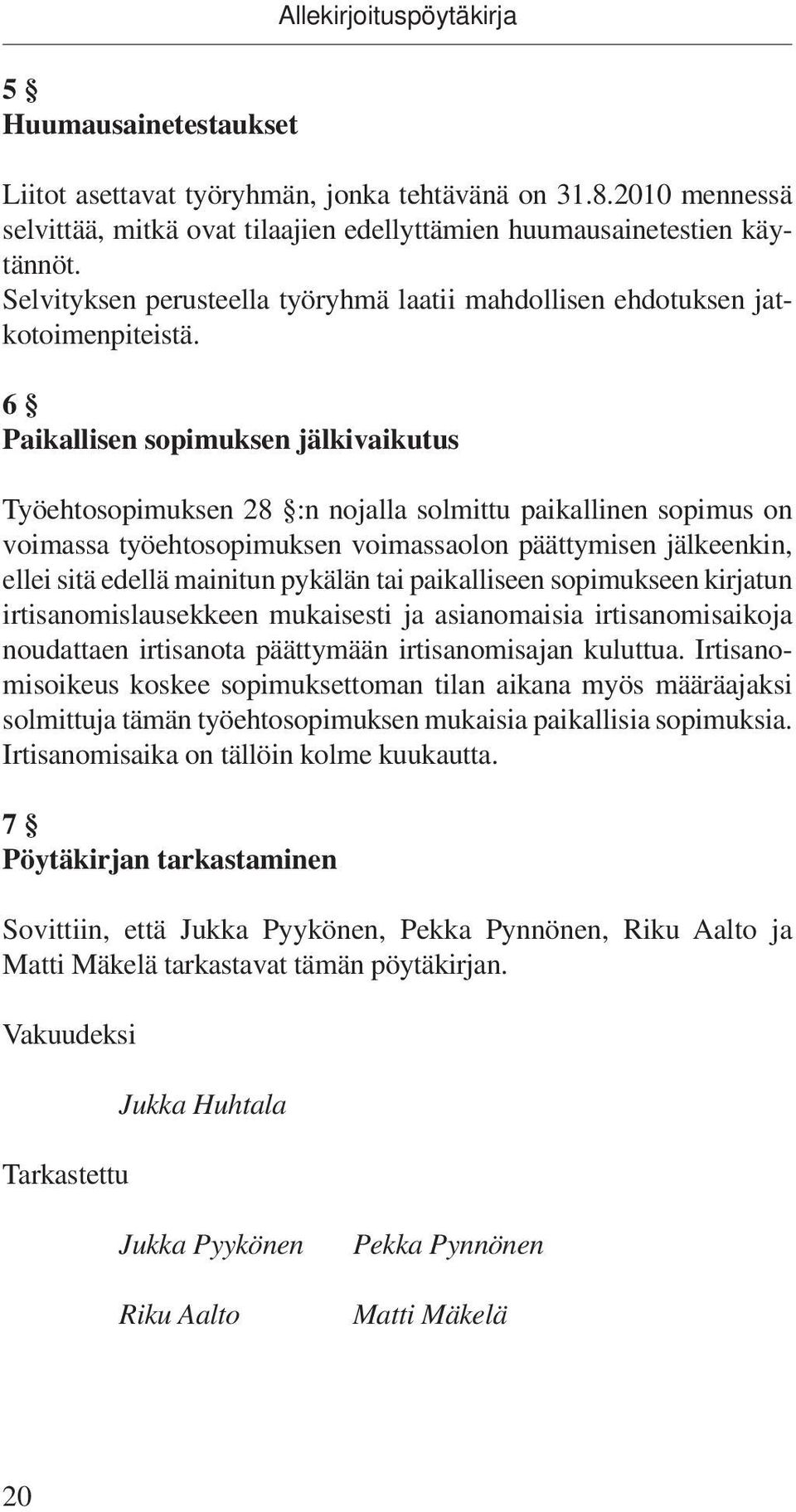 Allekirjoituspöytäkirja

5 §
Huumausainetestaukset

Liitot asettavat työryhmän, jonka tehtävänä on 31.8.2010 mennessä selvittää, mitkä ovat tilaajien edellyttämien huumausainetestien käytännöt.
Selvityksen perusteella työryhmä laatii mahdollisen ehdotuksen jatkotoimenpiteistä.

6 §
Paikallisen sopimuksen jälkivaikutus

Työehtosopimuksen 28 §:n nojalla solmittu paikallinen sopimus on voimassa työehtosopimuksen voimassaolon päättymisen jälkeenkin, ellei sitä edellä mainitun pykälän tai paikalliseen sopimukseen kirjatun irtisanomislausekkeen mukaisesti ja asianomaisia irtisanomisaikoja noudattaen irtisanota päättymään irtisanomisajan kuluttua. Irtisanomisoikeus koskee sopimuksettoman tilan aikana myös määräajaksi solmittuja tämän työehtosopimuksen mukaisia paikallisia sopimuksia. Irtisanomisaika on tällöin kolme kuukautta.

7 §
Pöytäkirjan tarkastaminen

Sovittiin, että Jukka Pyykönen, Pekka Pynnönen, Riku Aalto ja Matti Mäkelä tarkastavat tämän pöytäkirjan.

Vakuudeksi

Jukka Huhtala

Tarkastettu

Jukka Pyykönen Pekka Pynnönen

Riku Aalto Matti Mäkelä

20